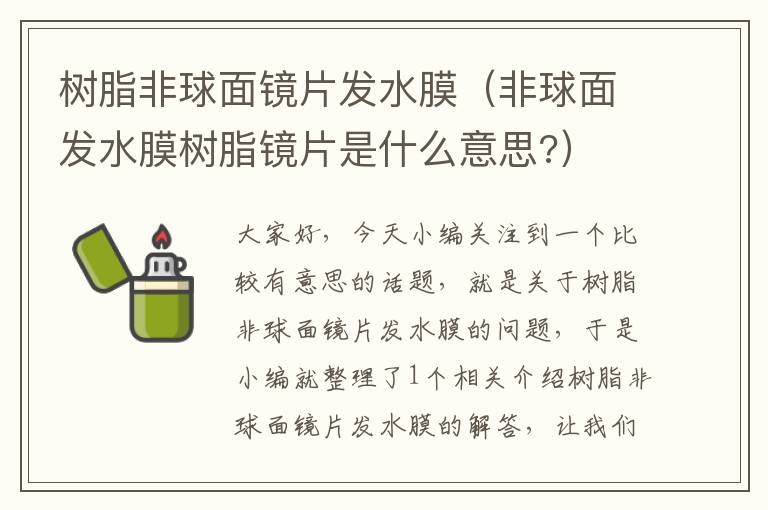 树脂非球面镜片发水膜（非球面发水膜树脂镜片是什么意思?）

大家好，今天小编关注到一个比较有意思的话题，就是关于树脂非球面镜片发水膜的问题，于是小编就整理了1个相关介绍树脂非球面镜片发水膜的解答，让我们